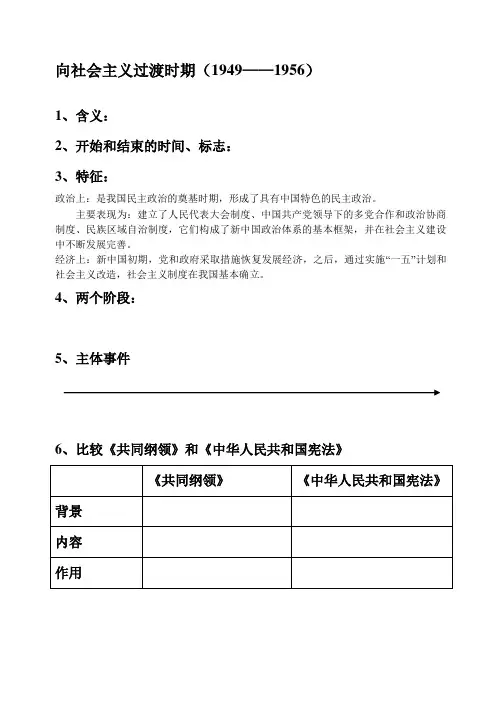 向社会主义过渡时期（1949——1956）

1、含义：

2、开始和结束的时间、标志：

3、特征：

政治上：是我国民主政治的奠基时期，形成了具有中国特色的民主政治。

主要表现为：建立了人民代表大会制度、中国共产党领导下的多党合作和政治协商制度、民族区域自治制度，它们构成了新中国政治体系的基本框架，并在社会主义建设中不断发展完善。

经济上：新中国初期，党和政府采取措施恢复发展经济，之后，通过实施“一五”计划和社会主义改造，社会主义制度在我国基本确立。

4、两个阶段：

5、主体事件

6、比较《共同纲领》和《中华人民共和国宪法》

| | 《共同纲领》 | 《中华人民共和国宪法》 |
|---|---|---|
| 背景 | | |
| 内容 | | |
| 作用 | | |